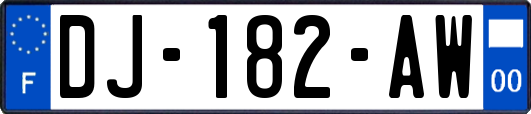 F
DJ-182-AW
00